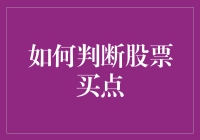 如何判断股票买点